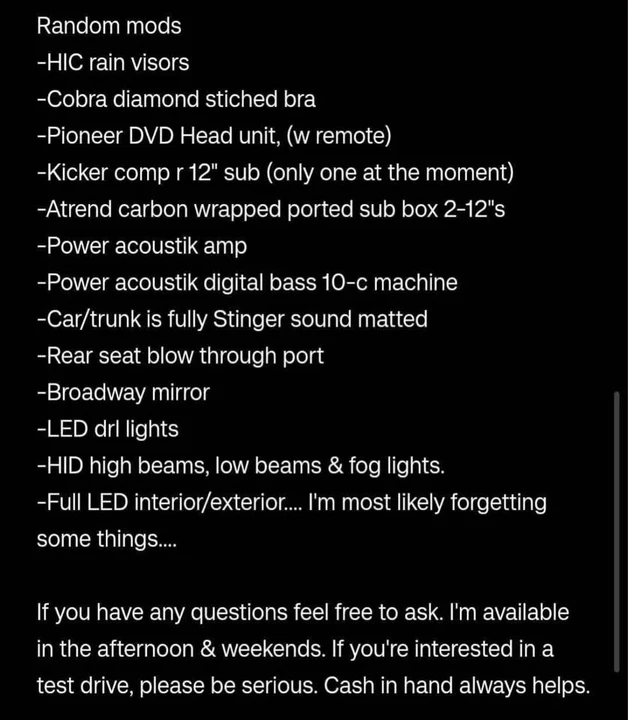 Random mods
-HIC rain visors
-Cobra diamond stiched bra
-Pioneer DVD Head unit, (w remote)
-Kicker comp r 12" sub (only one at the moment)
-Atrend carbon wrapped ported sub box 2-12"s
-Power acoustik amp
-Power acoustik digital bass 10-c machine
-Car/trunk is fully Stinger sound matted
-Rear seat blow through port
-Broadway mirror
-LED drl lights
-HID high beams, low beams & fog lights.
-Full LED interior/exterior.... I'm most likely forgetting some things....

If you have any questions feel free to ask. I'm available in the afternoon & weekends. If you're interested in a test drive, please be serious. Cash in hand always helps.